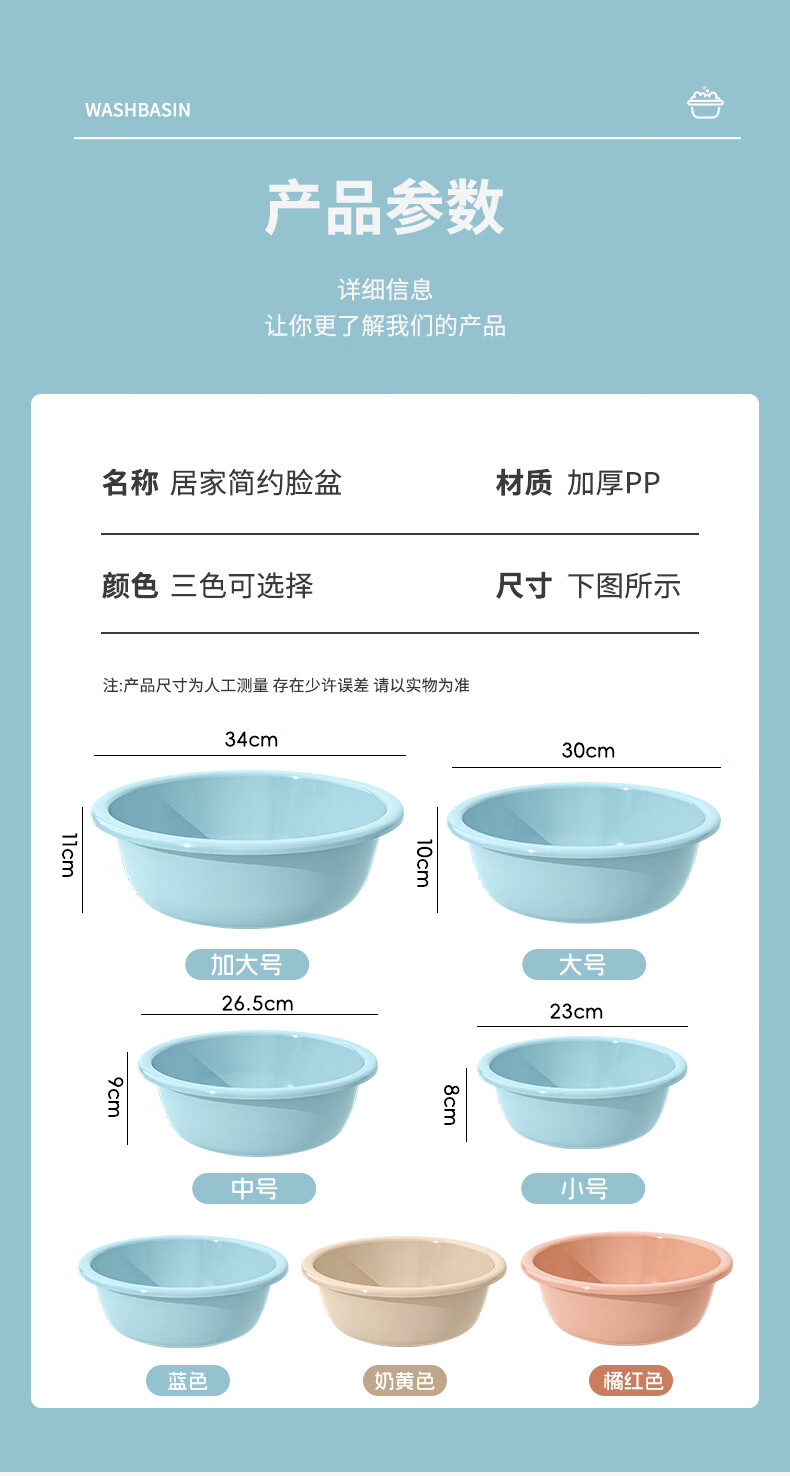 WASHBASIN

产品参数

详细信息
让你更了解我们的产品

名称 居家简约脸盆

材质 加厚PP

颜色 三色可选择

尺寸 下图所示

注:产品尺寸为人工测量 存在少许误差 请以实物为准

34cm

11cm

加大号

30cm

10cm

大号

26.5cm

9cm

中号

23cm

8cm

小号

蓝色

奶黄色

橘红色